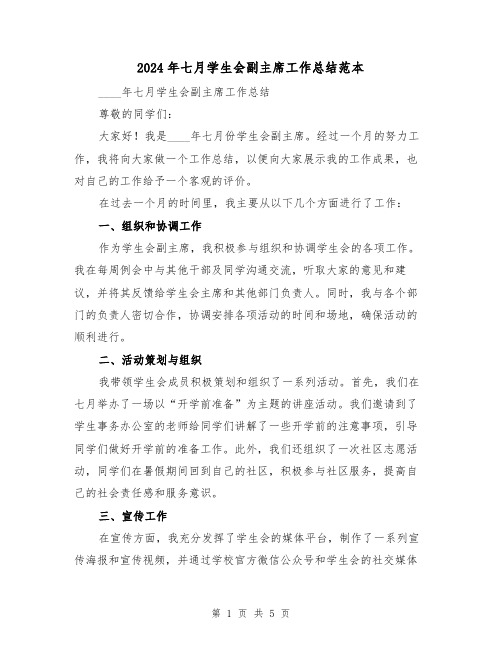 2024年七月学生会副主席工作总结范本

____年七月学生会副主席工作总结

尊敬的同学们：

大家好！我是____年七月份学生会副主席。经过一个月的努力工作，我将向大家做一个工作总结，以便向大家展示我的工作成果，也对自己的工作给予一个客观的评价。

在过去一个月的时间里，我主要从以下几个方面进行了工作：

一、组织和协调工作

作为学生会副主席，我积极参与组织和协调学生会的各项工作。我在每周例会中与其他干部及同学沟通交流，听取大家的意见和建议，并将其反馈给学生会主席和其他部门负责人。同时，我与各个部门的负责人密切合作，协调安排各项活动的时间和场地，确保活动的顺利进行。

二、活动策划与组织

我带领学生会成员积极策划和组织了一系列活动。首先，我们在七月举办了一场以“开学前准备”为主题的讲座活动。我们邀请到了学生事务办公室的老师给同学们讲解了一些开学前的注意事项，引导同学们做好开学前的准备工作。此外，我们还组织了一次社区志愿活动，同学们在暑假期间回到自己的社区，积极参与社区服务，提高自己的社会责任感和服务意识。

三、宣传工作

在宣传方面，我充分发挥了学生会的媒体平台，制作了一系列宣传海报和宣传视频，并通过学校官方微信公众号和学生会的社交媒体

第 1 页 共 5 页